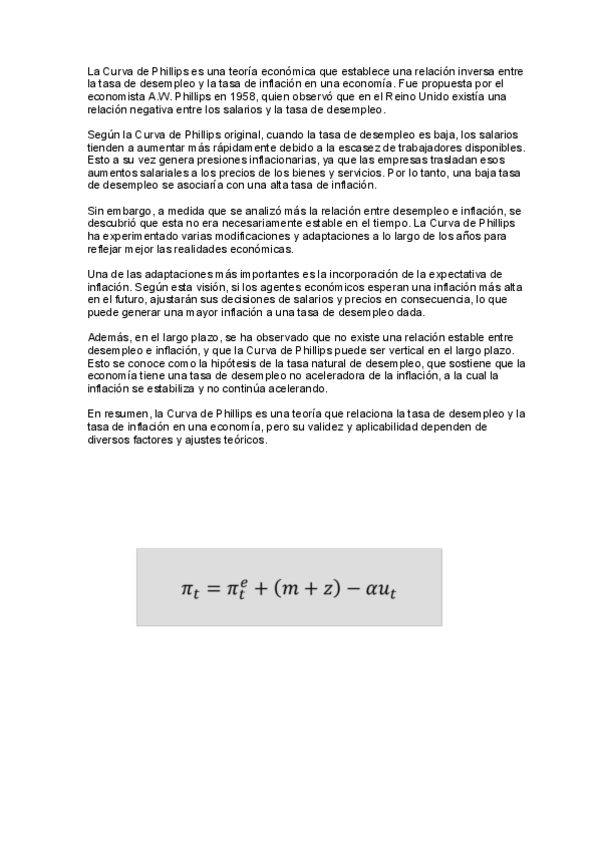 La Curva de Phillips es una teoría económica que establece una relación inversa entre la tasa de desempleo y la tasa de inflación en una economía. Fue propuesta por el economista A.W. Phillips en 1958, quien observó que en el Reino Unido existía una relación negativa entre los salarios y la tasa de desempleo.

Según la Curva de Phillips original, cuando la tasa de desempleo es baja, los salarios tienden a aumentar más rápidamente debido a la escasez de trabajadores disponibles. Esto a su vez genera presiones inflacionarias, ya que las empresas trasladan esos aumentos salariales a los precios de los bienes y servicios. Por lo tanto, una baja tasa de desempleo se asociaría con una alta tasa de inflación.

Sin embargo, a medida que se analizó más la relación entre desempleo e inflación, se descubrió que esta no era necesariamente estable en el tiempo. La Curva de Phillips ha experimentado varias modificaciones y adaptaciones a lo largo de los años para reflejar mejor las realidades económicas.

Una de las adaptaciones más importantes es la incorporación de la expectativa de inflación. Según esta visión, si los agentes económicos esperan una inflación más alta en el futuro, ajustarán sus decisiones de salarios y precios en consecuencia, lo que puede generar una mayor inflación a una tasa de desempleo dada.

Además, en el largo plazo, se ha observado que no existe una relación estable entre desempleo e inflación, y que la Curva de Phillips puede ser vertical en el largo plazo. Esto se conoce como la hipótesis de la tasa natural de desempleo, que sostiene que la economía tiene una tasa de desempleo no aceleradora de la inflación, a la cual la inflación se estabiliza y no continúa acelerando.

En resumen, la Curva de Phillips es una teoría que relaciona la tasa de desempleo y la tasa de inflación en una economía, pero su validez y aplicabilidad dependen de diversos factores y ajustes teóricos.

$\pi_t = \pi_t^e + (m + z) - \alpha u_t$